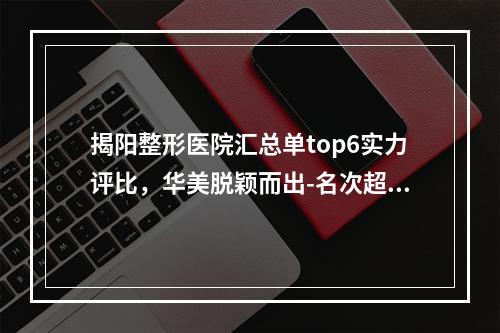 揭阳整形医院汇总单top6实力评比，华美脱颖而出-名次超...